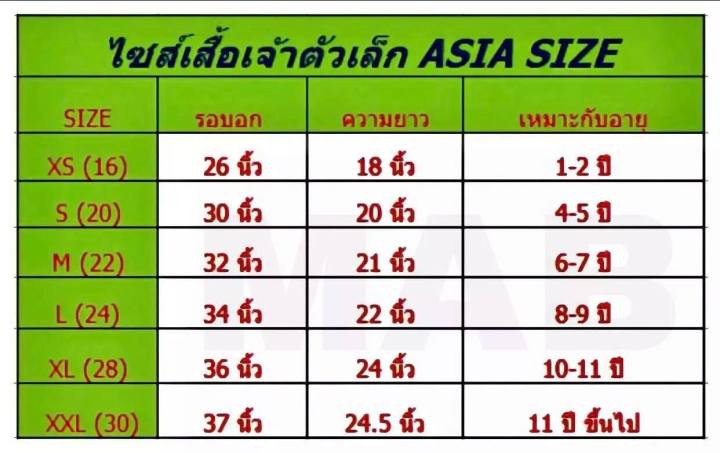 ไซส์เสื้อเจ้าตัวเล็ก ASIA SIZE

| SIZE | รอบอก | ความยาว | เหมาะกับอายุ |
|---|---|---|---|
| XS (16) | 26 นิ้ว | 18 นิ้ว | 1-2 ปี |
| S (20) | 30 นิ้ว | 20 นิ้ว | 4-5 ปี |
| M (22) | 32 นิ้ว | 21 นิ้ว | 6-7 ปี |
| L (24) | 34 นิ้ว | 22 นิ้ว | 8-9 ปี |
| XL (28) | 36 นิ้ว | 24 นิ้ว | 10-11 ปี |
| XXL (30) | 37 นิ้ว | 24.5 นิ้ว | 11 ปี ขึ้นไป |

MAB